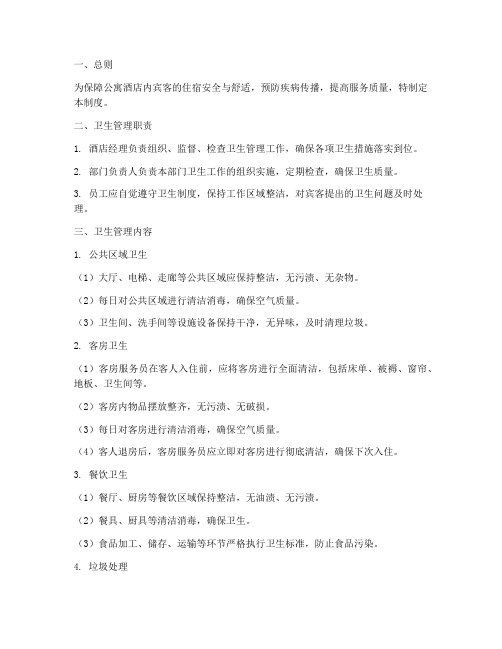 一、总则

为保障公寓酒店内宾客的住宿安全与舒适，预防疾病传播，提高服务质量，特制定本制度。

二、卫生管理职责

1. 酒店经理负责组织、监督、检查卫生管理工作，确保各项卫生措施落实到位。

2. 部门负责人负责本部门卫生工作的组织实施，定期检查，确保卫生质量。

3. 员工应自觉遵守卫生制度，保持工作区域整洁，对宾客提出的卫生问题及时处理。

三、卫生管理内容

1. 公共区域卫生

（1）大厅、电梯、走廊等公共区域应保持整洁，无污渍、无杂物。

（2）每日对公共区域进行清洁消毒，确保空气质量。

（3）卫生间、洗手间等设施设备保持干净，无异味，及时清理垃圾。

2. 客房卫生

（1）客房服务员在客人入住前，应将客房进行全面清洁，包括床单、被褥、窗帘、地板、卫生间等。

（2）客房内物品摆放整齐，无污渍、无破损。

（3）每日对客房进行清洁消毒，确保空气质量。

（4）客人退房后，客房服务员应立即对客房进行彻底清洁，确保下次入住。

3. 餐饮卫生

（1）餐厅、厨房等餐饮区域保持整洁，无油渍、无污渍。

（2）餐具、厨具等清洁消毒，确保卫生。

（3）食品加工、储存、运输等环节严格执行卫生标准，防止食品污染。

4. 垃圾处理